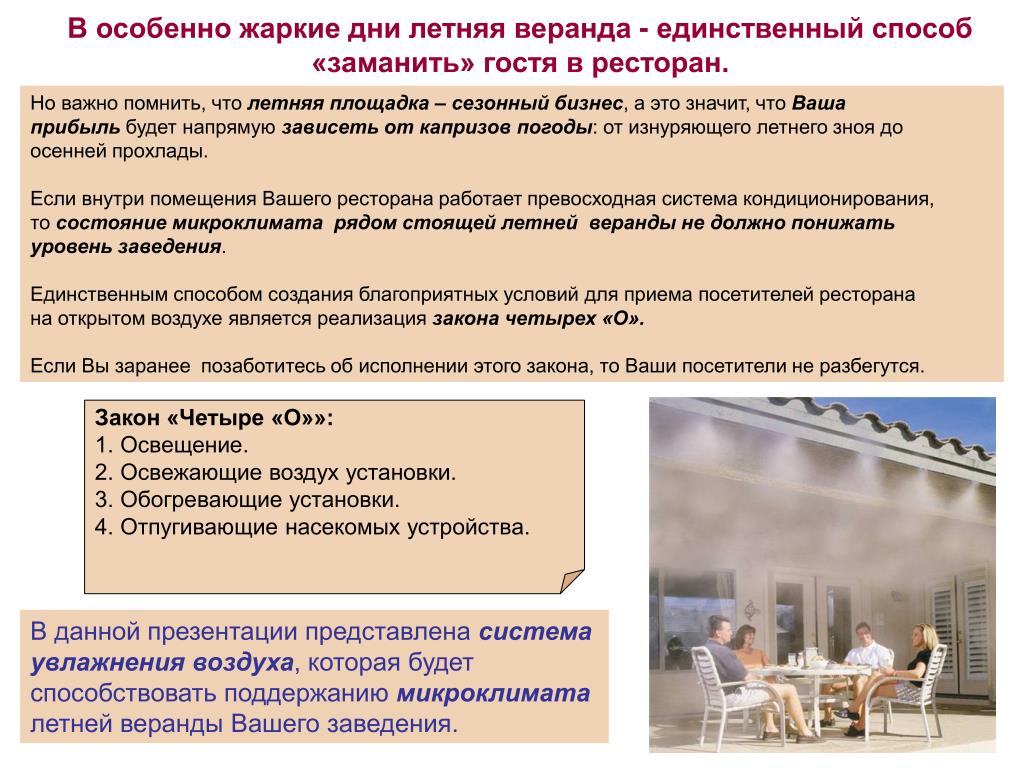 В особенно жаркие дни летняя веранда - единственный способ «заманить» гостя в ресторан.

Но важно помнить, что летняя площадка – сезонный бизнес, а это значит, что Ваша прибыль будет напрямую зависеть от капризов погоды: от изнуряющего летнего зноя до осенней прохлады.

Если внутри помещения Вашего ресторана работает превосходная система кондиционирования, то состояние микроклимата рядом стоящей летней веранды не должно понижать уровень заведения.

Единственным способом создания благоприятных условий для приема посетителей ресторана на открытом воздухе является реализация закона четырех «О».

Если Вы заранее позаботитесь об исполнении этого закона, то Ваши посетители не разбегутся.

Закон «Четыре «О»»:
1. Освещение.
2. Освежающие воздух установки.
3. Обогревающие установки.
4. Отпугивающие насекомых устройства.

В данной презентации представлена система увлажнения воздуха, которая будет способствовать поддержанию микроклимата летней веранды Вашего заведения.